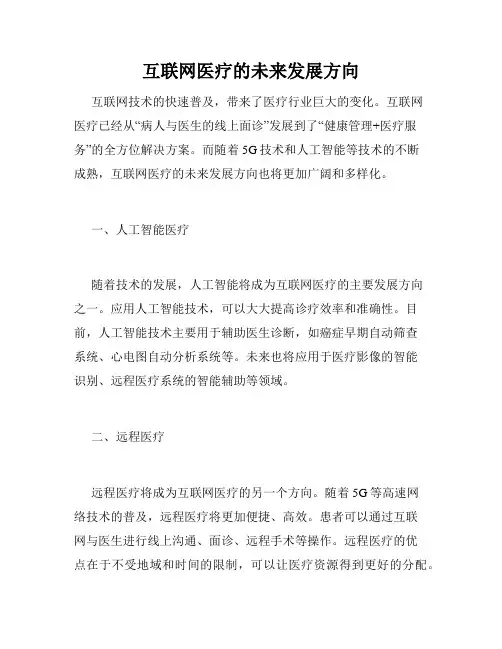 互联网医疗的未来发展方向

互联网技术的快速普及，带来了医疗行业巨大的变化。互联网医疗已经从“病人与医生的线上面诊”发展到了“健康管理+医疗服务”的全方位解决方案。而随着5G技术和人工智能等技术的不断成熟，互联网医疗的未来发展方向也将更加广阔和多样化。

一、人工智能医疗

随着技术的发展，人工智能将成为互联网医疗的主要发展方向之一。应用人工智能技术，可以大大提高诊疗效率和准确性。目前，人工智能技术主要用于辅助医生诊断，如癌症早期自动筛查系统、心电图自动分析系统等。未来也将应用于医疗影像的智能识别、远程医疗系统的智能辅助等领域。

二、远程医疗

远程医疗将成为互联网医疗的另一个方向。随着5G等高速网络技术的普及，远程医疗将更加便捷、高效。患者可以通过互联网与医生进行线上沟通、面诊、远程手术等操作。远程医疗的优点在于不受地域和时间的限制，可以让医疗资源得到更好的分配。